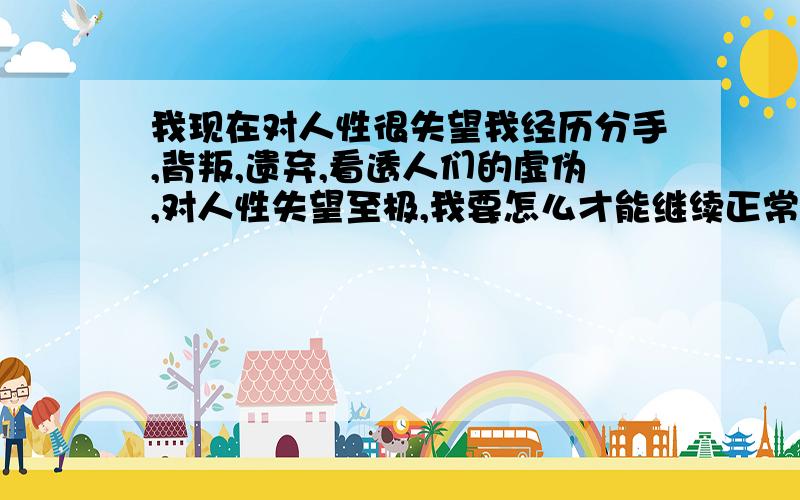 我现在对人性很失望我经历分手,背叛,遗弃,看透人们的虚伪,对人性失望至极,我要怎么才能继续正常